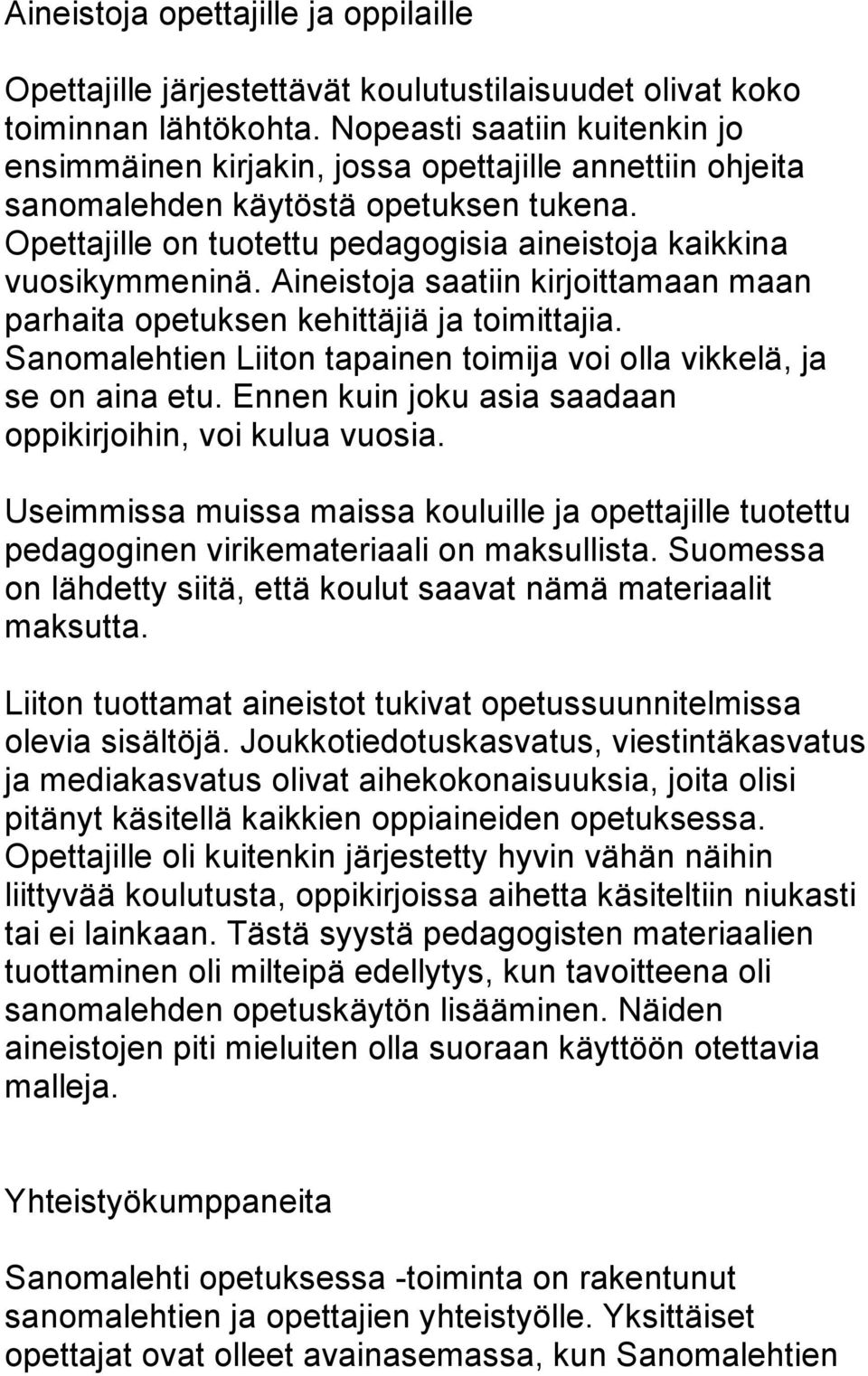 Aineistoja opettajille ja oppilaille

Opettajille järjestettävät koulutustilaisuudet olivat koko toiminnan lähtökohta. Nopeasti saatiin kuitenkin jo ensimmäinen kirjakin, jossa opettajille annettiin ohjeita sanomalehden käytöstä opetuksen tukena. Opettajille on tuotettu pedagogisia aineistoja kaikkina vuosikymmeninä. Aineistoja saatiin kirjoittamaan maan parhaita opetuksen kehittäjiä ja toimittajia. Sanomalehtien Liiton tapainen toimija voi olla vikkelä, ja se on aina etu. Ennen kuin joku asia saadaan oppikirjoihin, voi kulua vuosia.

Useimmissa muissa maissa kouluille ja opettajille tuotettu pedagoginen virikemateriaali on maksullista. Suomessa on lähdetty siitä, että koulut saavat nämä materiaalit maksutta.

Liiton tuottamat aineistot tukivat opetussuunnitelmissa olevia sisältöjä. Joukkotiedotuskasvatus, viestintäkasvatus ja mediakasvatus olivat aihekokonaisuuksia, joita olisi pitänyt käsitellä kaikkien oppiaineiden opetuksessa. Opettajille oli kuitenkin järjestetty hyvin vähän näihin liittyvää koulutusta, oppikirjoissa aihetta käsiteltiin niukasti tai ei lainkaan. Tästä syystä pedagogisten materiaalien tuottaminen oli milteipä edellytys, kun tavoitteena oli sanomalehden opetuskäytön lisääminen. Näiden aineistojen piti mieluiten olla suoraan käyttöön otettavia malleja.

Yhteistyökumppaneita

Sanomalehti opetuksessa -toiminta on rakentunut sanomalehtien ja opettajien yhteistyölle. Yksittäiset opettajat ovat olleet avainasemassa, kun Sanomalehtien